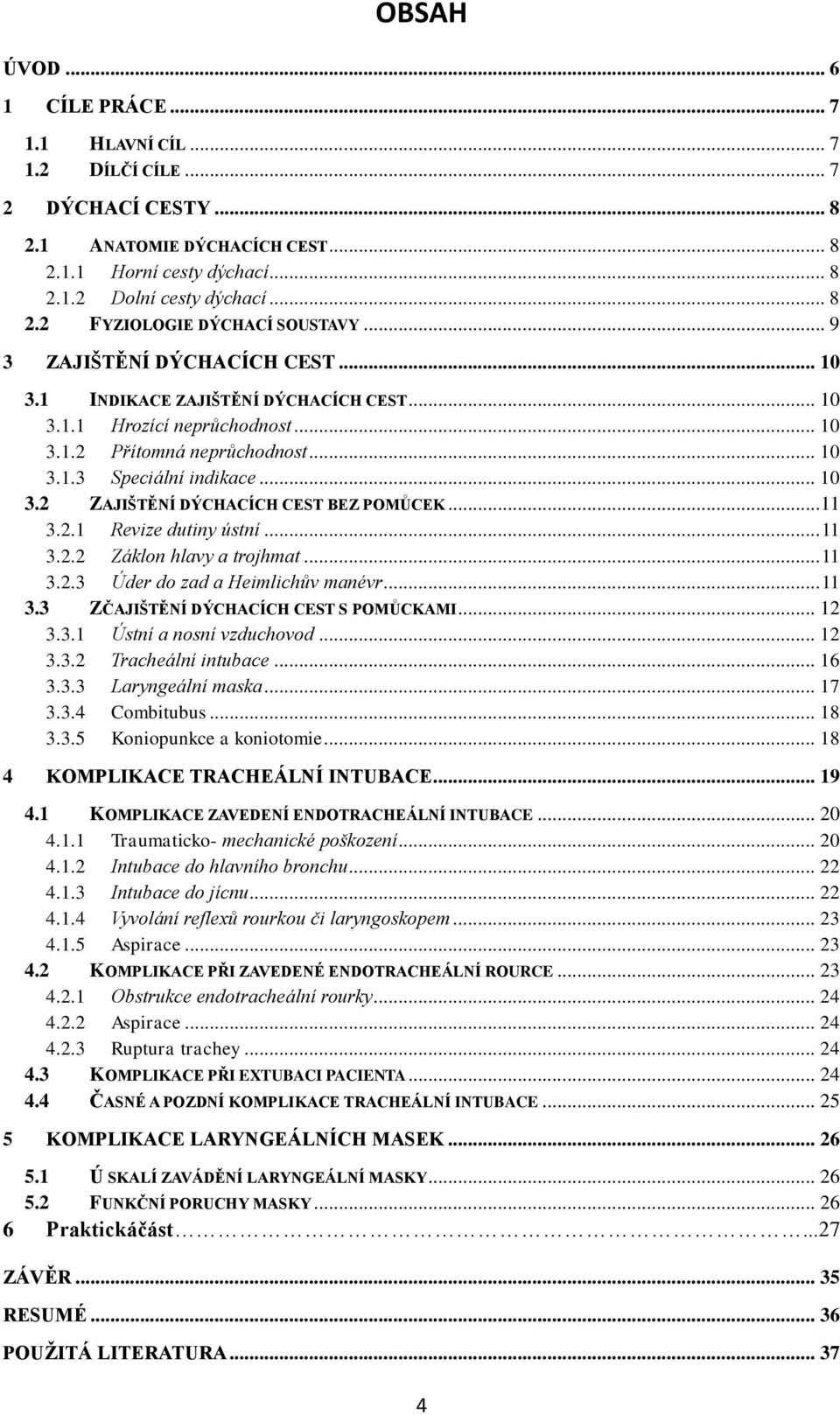 OBSAH

ÚVOD ... 6
1 CÍLE PRÁCE ... 7
1.1 HLAVNÍ CÍL ... 7
1.2 DÍLČÍ CÍLE ... 7
2 DÝCHACÍ CESTY ... 8
2.1 ANATOMIE DÝCHACÍCH CEST ... 8
2.1.1 Horní cesty dýchací ... 8
2.1.2 Dolní cesty dýchací ... 8
2.2 FYZIOLOGIE DÝCHACÍ SOUSTAVY ... 9
3 ZAJIŠTĚNÍ DÝCHACÍCH CEST ... 10
3.1 INDIKACE ZAJIŠTĚNÍ DÝCHACÍCH CEST ... 10
3.1.1 Hrozící neprůchodnost ... 10
3.1.2 Přítomná neprůchodnost ... 10
3.1.3 Speciální indikace ... 10
3.2 ZAJIŠTĚNÍ DÝCHACÍCH CEST BEZ POMŮCEK ... 11
3.2.1 Revize dutiny ústní ... 11
3.2.2 Záklon hlavy a trojhmat ... 11
3.2.3 Úder do zad a Heimlichův manévr ... 11
3.3 ZČAJIŠTĚNÍ DÝCHACÍCH CEST S POMŮCKAMI ... 12
3.3.1 Ústní a nosní vzduchovod ... 12
3.3.2 Tracheální intubace ... 16
3.3.3 Laryngeální maska ... 17
3.3.4 Combitubus ... 18
3.3.5 Koniopunkce a koniotomie ... 18
4 KOMPLIKACE TRACHEÁLNÍ INTUBACE ... 19
4.1 KOMPLIKACE ZAVEDENÍ ENDOTRACHEÁLNÍ INTUBACE ... 20
4.1.1 Traumaticko- mechanické poškození ... 20
4.1.2 Intubace do hlavního bronchu ... 22
4.1.3 Intubace do jícnu ... 22
4.1.4 Vyvolání reflexů rourkou či laryngoskopem ... 23
4.1.5 Aspirace ... 23
4.2 KOMPLIKACE PŘI ZAVEDENÉ ENDOTRACHEÁLNÍ ROURCE ... 23
4.2.1 Obstrukce endotracheální rourky ... 24
4.2.2 Aspirace ... 24
4.2.3 Ruptura trachey ... 24
4.3 KOMPLIKACE PŘI EXTUBACI PACIENTA ... 24
4.4 ČASNÉ A POZDNÍ KOMPLIKACE TRACHEÁLNÍ INTUBACE ... 25
5 KOMPLIKACE LARYNGEÁLNÍCH MASEK ... 26
5.1 Ú SKALÍ ZAVÁDĚNÍ LARYNGEÁLNÍ MASKY ... 26
5.2 FUNKČNÍ PORUCHY MASKY ... 26
6 Praktickáčást ... 27
ZÁVĚR ... 35
RESUMÉ ... 36
POUŽITÁ LITERATURA ... 37

4